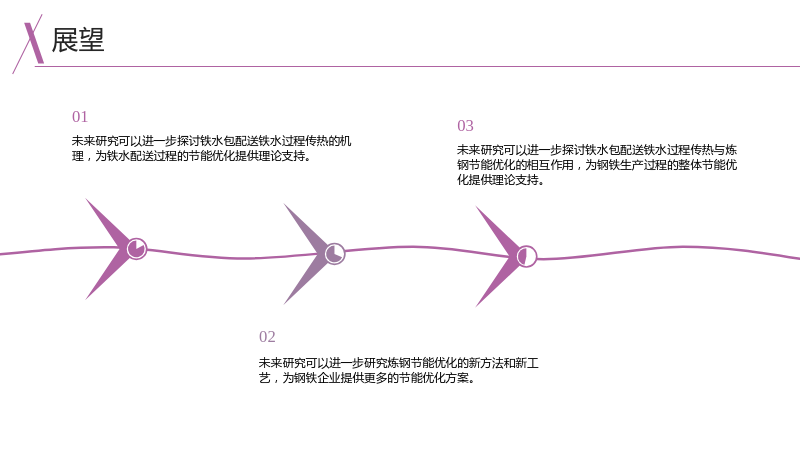 展望

01

未来研究可以进一步探讨铁水包配送铁水过程传热的机理，为铁水配送过程的节能优化提供理论支持。

03

未来研究可以进一步探讨铁水包配送铁水过程传热与炼钢节能优化的相互作用，为钢铁生产过程的整体节能优化提供理论支持。

02

未来研究可以进一步研究炼钢节能优化的新方法和新工艺，为钢铁企业提供更多的节能优化方案。